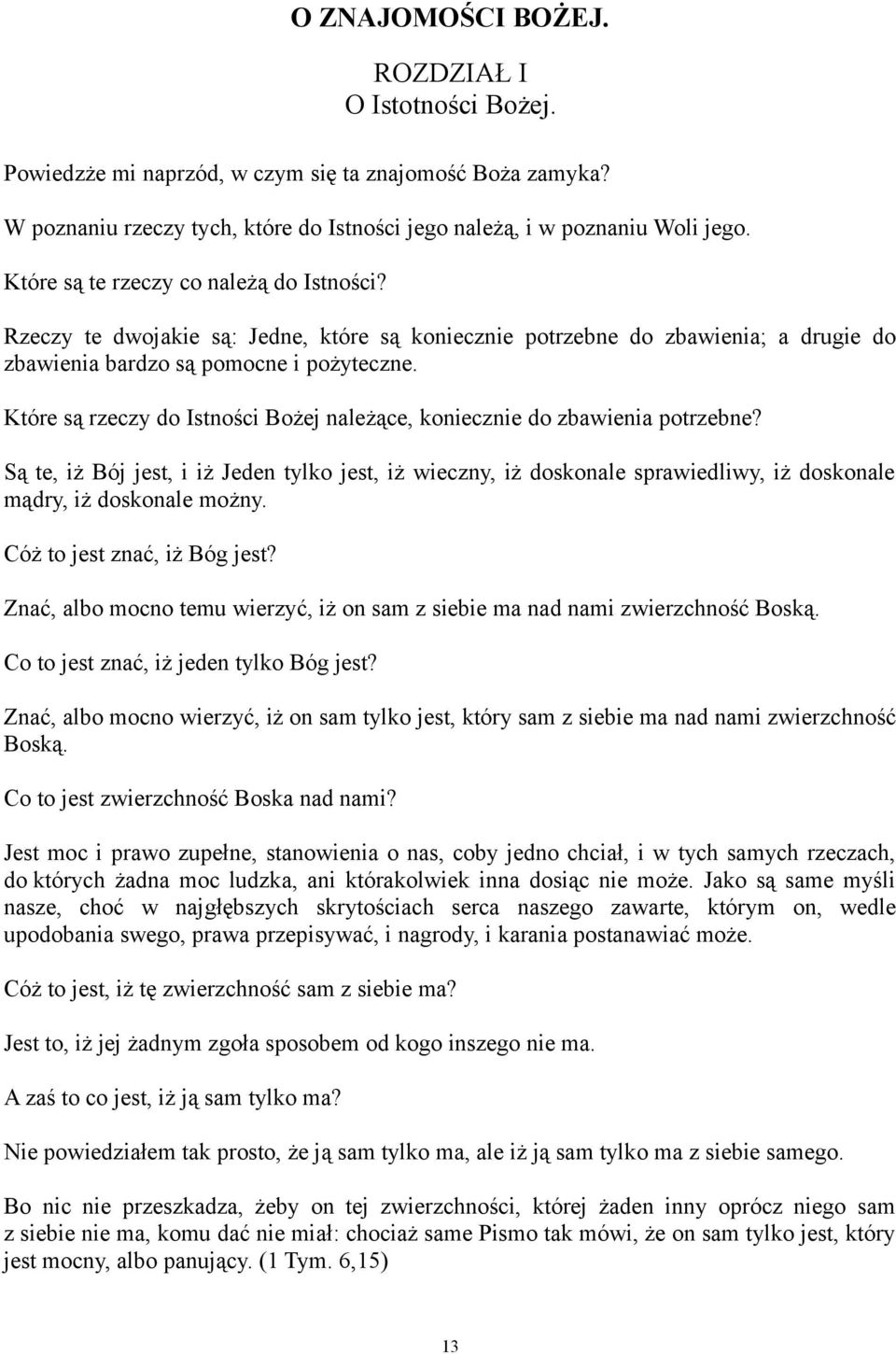 O ZNAJOMOŚCI BOŻEJ.

ROZDZIAŁ I
O Istotności Bożej.

Powiedzże mi naprzód, w czym się ta znajomość Boża zamyka?

W poznaniu rzeczy tych, które do Istności jego należą, i w poznaniu Woli jego.

Które są te rzeczy co należą do Istności?

Rzeczy te dwojakie są: Jedne, które są koniecznie potrzebne do zbawienia; a drugie do zbawienia bardzo są pomocne i pożyteczne.

Które są rzeczy do Istności Bożej należące, koniecznie do zbawienia potrzebne?

Są te, iż Bój jest, i iż Jeden tylko jest, iż wieczny, iż doskonale sprawiedliwy, iż doskonale mądry, iż doskonale możny.

Cóż to jest znać, iż Bóg jest?

Znać, albo mocno temu wierzyć, iż on sam z siebie ma nad nami zwierzchność Boską.

Co to jest znać, iż jeden tylko Bóg jest?

Znać, albo mocno wierzyć, iż on sam tylko jest, który sam z siebie ma nad nami zwierzchność Boską.

Co to jest zwierzchność Boska nad nami?

Jest moc i prawo zupełne, stanowienia o nas, coby jedno chciał, i w tych samych rzeczach, do których żadna moc ludzka, ani którakolwiek inna dosiąc nie może. Jako są same myśli nasze, choć w najgłębszych skrytościach serca naszego zawarte, którym on, wedle upodobania swego, prawa przepisywać, i nagrody, i karania postanawiać może.

Cóż to jest, iż tę zwierzchność sam z siebie ma?

Jest to, iż jej żadnym zgoła sposobem od kogo inszego nie ma.

A zaś to co jest, iż ją sam tylko ma?

Nie powiedziałem tak prosto, że ją sam tylko ma, ale iż ją sam tylko ma z siebie samego.

Bo nic nie przeszkadza, żeby on tej zwierzchności, której żaden inny oprócz niego sam z siebie nie ma, komu dać nie miał: chociaż same Pismo tak mówi, że on sam tylko jest, który jest mocny, albo panujący. (1 Tym. 6,15)

13